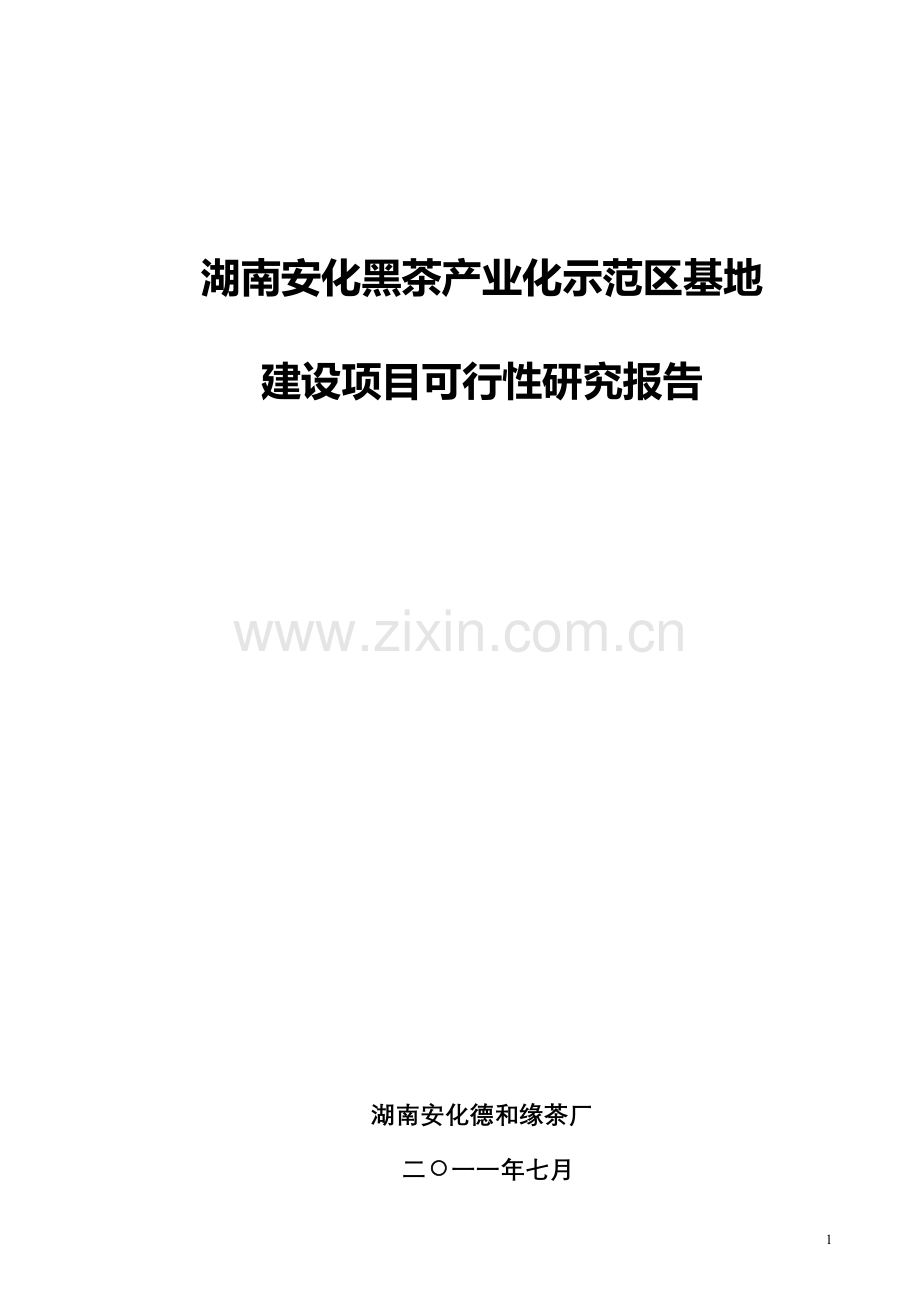 湖南安化黑茶产业化示范区基地

建设项目可行性研究报告

www.zixin.com.cn

湖南安化德和缘茶厂

二〇一一年七月

1